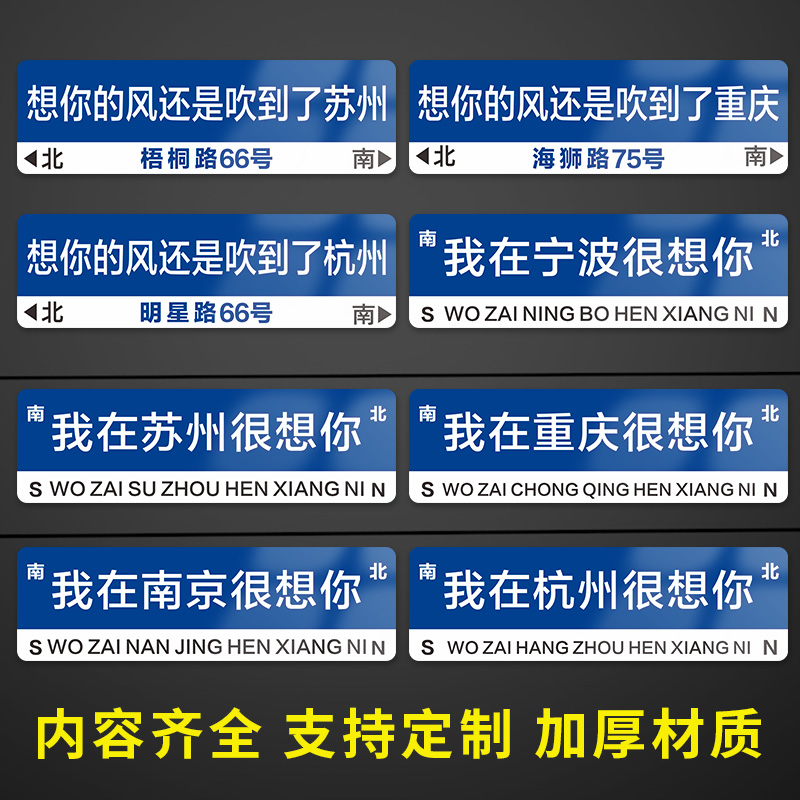 想你的风还是吹到了苏州
◀北 梧桐路66号 南▶

想你的风还是吹到了重庆
◀北 海狮路75号 南▶

想你的风还是吹到了杭州
◀北 明星路66号 南▶

南 我在宁波很想你 北
S WO ZAI NING BO HEN XIANG NI N

南 我在苏州很想你 北
S WO ZAI SU ZHOU HEN XIANG NI N

南 我在重庆很想你 北
S WO ZAI CHONG QING HEN XIANG NI N

南 我在南京很想你 北
S WO ZAI NAN JING HEN XIANG NI N

南 我在杭州很想你 北
S WO ZAI HANG ZHOU HEN XIANG NI N

内容齐全 支持定制 加厚材质